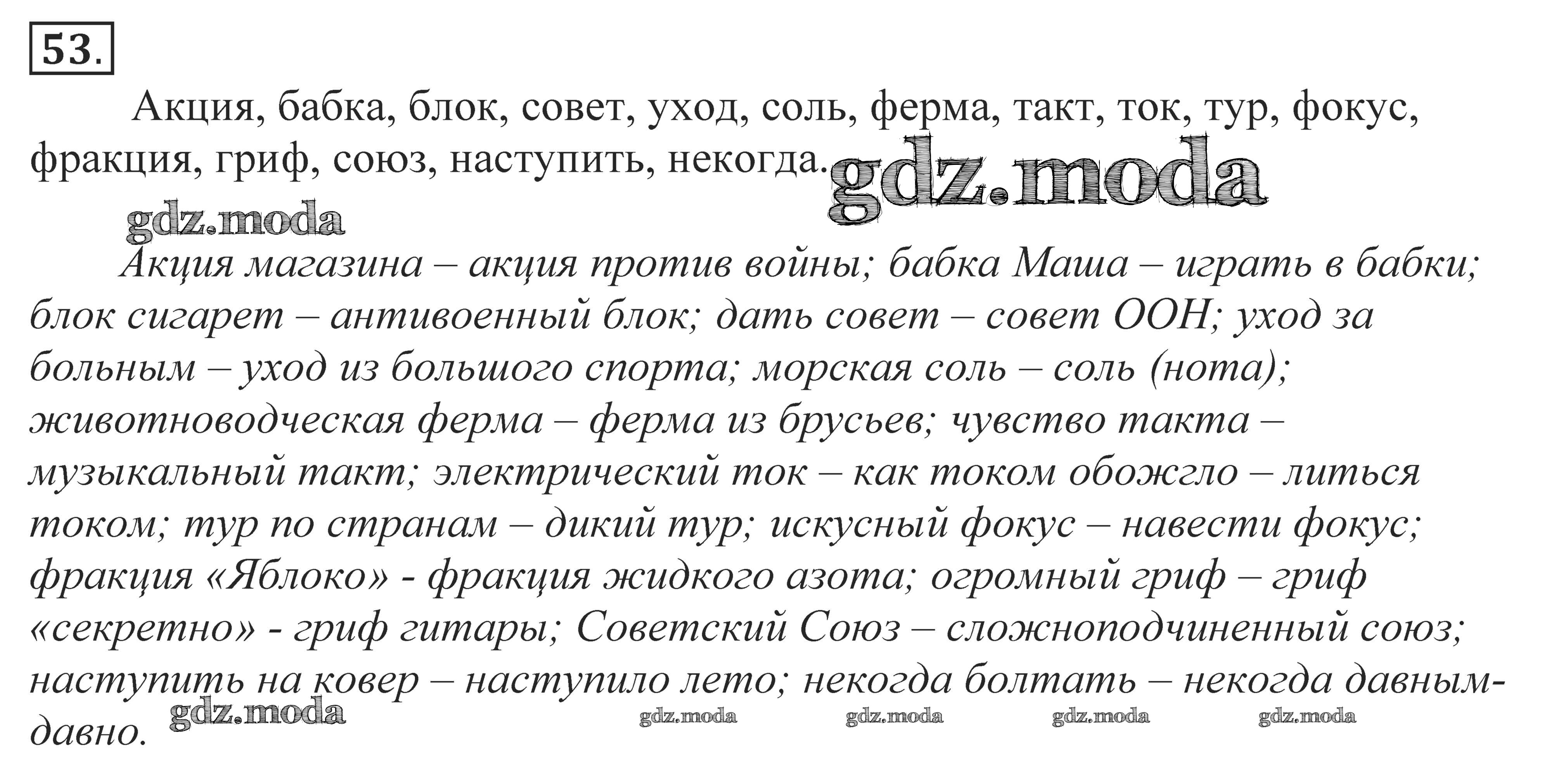 53.

Акция, бабка, блок, совет, уход, соль, ферма, такт, ток, тур, фокус, фракция, гриф, союз, наступить, некогда.

gdz.moda

gdz.moda

Акция магазина – акция против войны; бабка Маша – играть в бабки; блок сигарет – антивоенный блок; дать совет – совет ООН; уход за больным – уход из большого спорта; морская соль – соль (нота); животноводческая ферма – ферма из брусьев; чувство такта – музыкальный такт; электрический ток – как током обожгло – литься током; тур по странам – дикий тур; искусный фокус – навести фокус; фракция «Яблоко» - фракция жидкого азота; огромный гриф – гриф «секретно» - гриф гитары; Советский Союз – сложноподчиненный союз; наступить на ковер – наступило лето; некогда болтать – некогда давным-давно.

gdz.moda gdz.moda gdz.moda gdz.moda gdz.moda